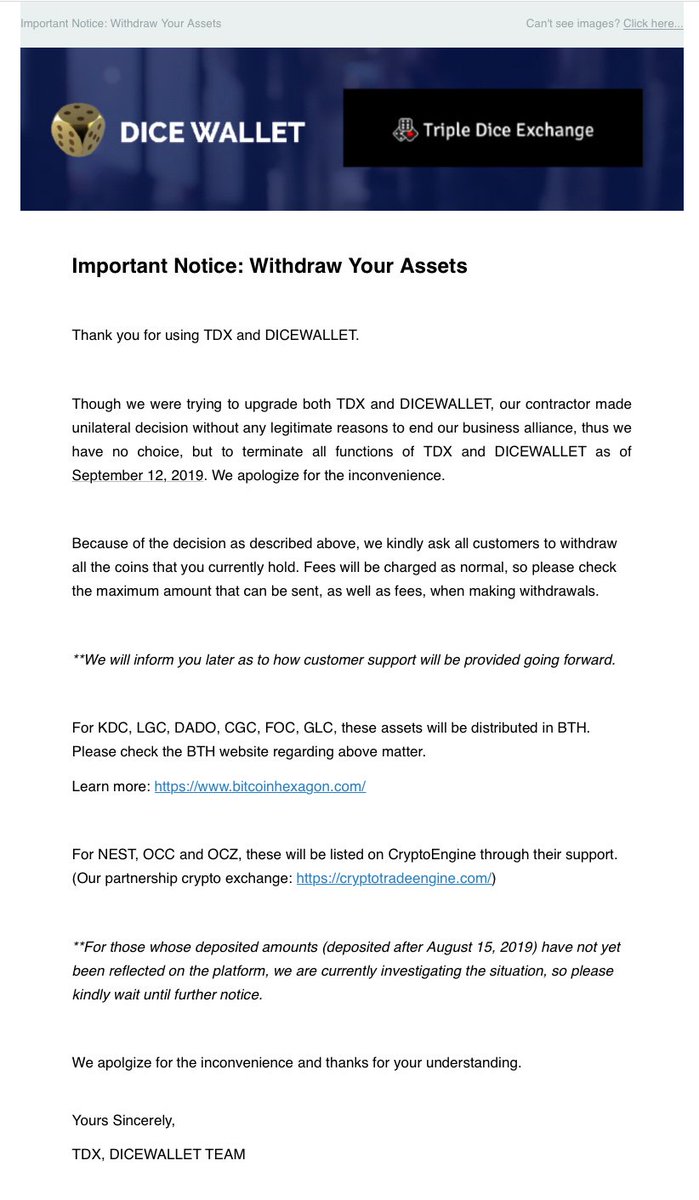 Important Notice: Withdraw Your Assets

Can't see images? Click here...

DICE WALLET

Triple Dice Exchange

Important Notice: Withdraw Your Assets

Thank you for using TDX and DICEWALLET.

Though we were trying to upgrade both TDX and DICEWALLET, our contractor made unilateral decision without any legitimate reasons to end our business alliance, thus we have no choice, but to terminate all functions of TDX and DICEWALLET as of September 12, 2019. We apologize for the inconvenience.

Because of the decision as described above, we kindly ask all customers to withdraw all the coins that you currently hold. Fees will be charged as normal, so please check the maximum amount that can be sent, as well as fees, when making withdrawals.

**We will inform you later as to how customer support will be provided going forward.

For KDC, LGC, DADO, CGC, FOC, GLC, these assets will be distributed in BTH. Please check the BTH website regarding above matter.

Learn more: https://www.bitcoinhexagon.com/

For NEST, OCC and OCZ, these will be listed on CryptoEngine through their support. (Our partnership crypto exchange: https://cryptotradeengine.com/)

**For those whose deposited amounts (deposited after August 15, 2019) have not yet been reflected on the platform, we are currently investigating the situation, so please kindly wait until further notice.

We apolgize for the inconvenience and thanks for your understanding.

Yours Sincerely,

TDX, DICEWALLET TEAM